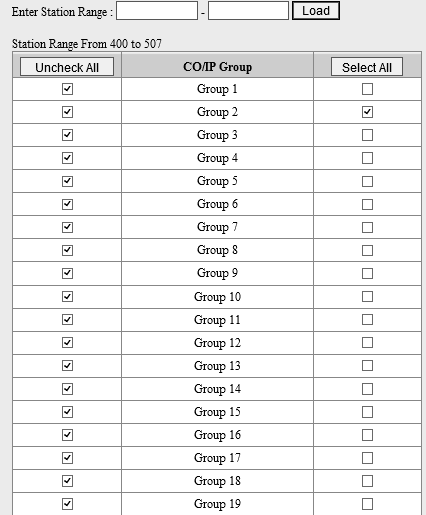 Enter Station Range : - Load

Station Range From 400 to 507

| Uncheck All | CO/IP Group | Select All |
|---|---|---|
| ☑ | Group 1 | ☐ |
| ☑ | Group 2 | ☑ |
| ☑ | Group 3 | ☐ |
| ☑ | Group 4 | ☐ |
| ☑ | Group 5 | ☐ |
| ☑ | Group 6 | ☐ |
| ☑ | Group 7 | ☐ |
| ☑ | Group 8 | ☐ |
| ☑ | Group 9 | ☐ |
| ☑ | Group 10 | ☐ |
| ☑ | Group 11 | ☐ |
| ☑ | Group 12 | ☐ |
| ☑ | Group 13 | ☐ |
| ☑ | Group 14 | ☐ |
| ☑ | Group 15 | ☐ |
| ☑ | Group 16 | ☐ |
| ☑ | Group 17 | ☐ |
| ☑ | Group 18 | ☐ |
| ☑ | Group 19 | ☐ |